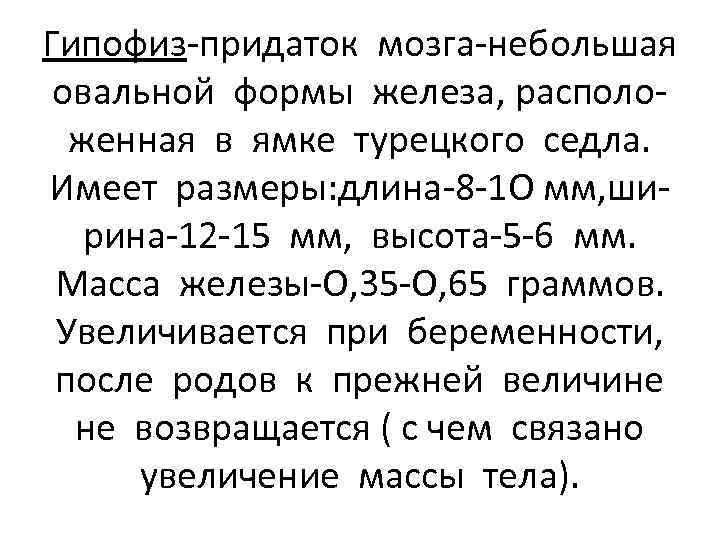 Гипофиз-придаток мозга-небольшая овальной формы железа, расположенная в ямке турецкого седла. Имеет размеры:длина-8-1О мм,ширина-12-15 мм, высота-5-6 мм. Масса железы-О,35-О,65 граммов. Увеличивается при беременности, после родов к прежней величине не возвращается ( с чем связано увеличение массы тела).